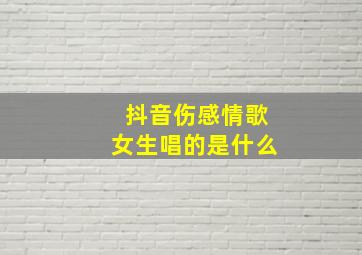 抖音伤感情歌
女生唱的是什么